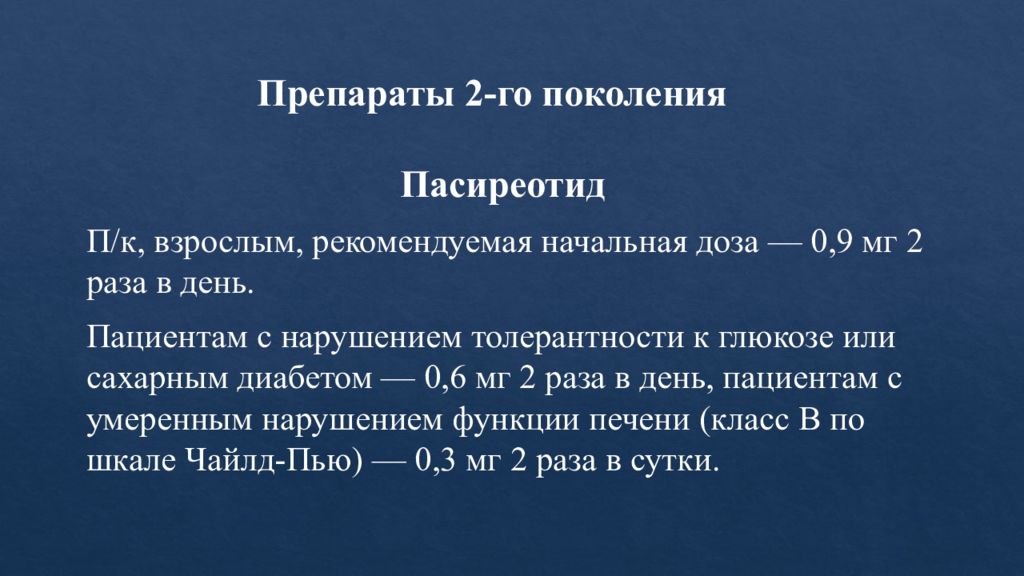 Препараты 2-го поколения

Пасиреотид

П/к, взрослым, рекомендуемая начальная доза — 0,9 мг 2 раза в день.

Пациентам с нарушением толерантности к глюкозе или сахарным диабетом — 0,6 мг 2 раза в день, пациентам с умеренным нарушением функции печени (класс В по шкале Чайлд-Пью) — 0,3 мг 2 раза в сутки.